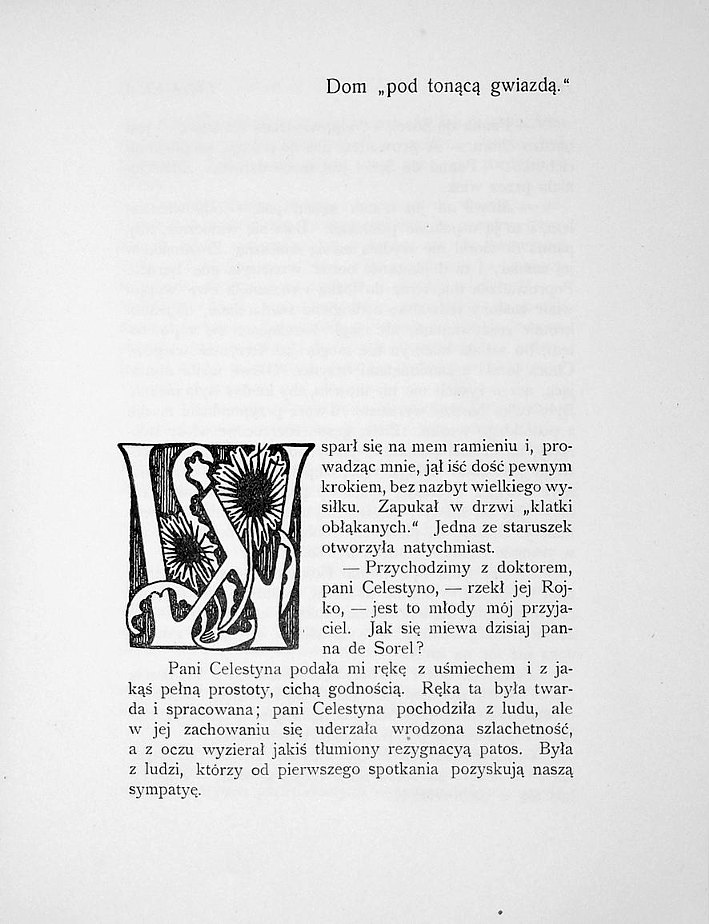 Dom „pod tonącą gwiazdą.“

Wsparł się na mem ramieniu i, prowadząc mnie, jął iść dość pewnym krokiem, bez nazbyt wielkiego wysiłku. Zapukał w drzwi „klatki obłąkanych.“ Jedna ze staruszek otworzyła natychmiast.

— Przychodzimy z doktorem, pani Celestyno, — rzekł jej Rojko, — jest to młody mój przyjaciel. Jak się miewa dzisiaj panna de Sorel?

Pani Celestyna podała mi rękę z uśmiechem i z jakąś pełną prostoty, cichą godnością. Ręka ta była twarda i spracowana; pani Celestyna pochodziła z ludu, ale w jej zachowaniu się uderzała wrodzona szlachetność, a z oczu wyzierał jakiś tłumiony rezygnacyą patos. Była z ludzi, którzy od pierwszego spotkania pozyskują naszą sympatyę.